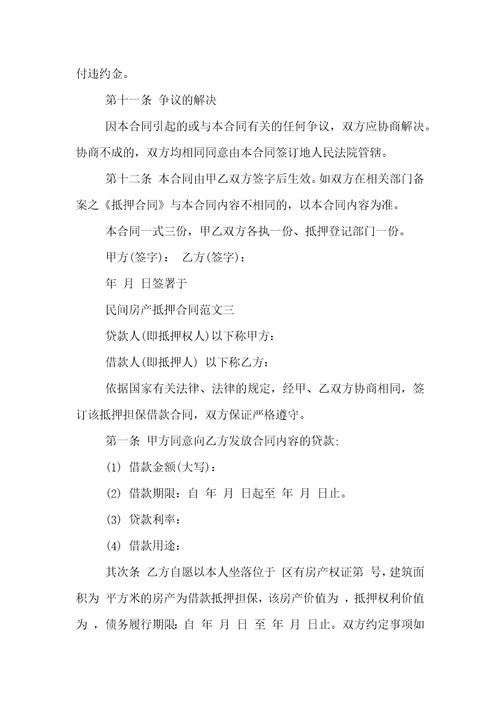 付违约金。

第十一条 争议的解决

因本合同引起的或与本合同有关的任何争议，双方应协商解决。协商不成的，双方均相同同意由本合同签订地人民法院管辖。

第十二条 本合同由甲乙双方签字后生效。如双方在相关部门备案之《抵押合同》与本合同内容不相同的，以本合同内容为准。

本合同一式三份，甲乙双方各执一份、抵押登记部门一份。

甲方(签字)： 乙方(签字)：

年 月 日签署于

民间房产抵押合同范文三

贷款人(即抵押权人)以下称甲方：

借款人(即抵押人) 以下称乙方：

依据国家有关法律、法律的规定，经甲、乙双方协商相同，签订该抵押担保借款合同，双方保证严格遵守。

第一条 甲方同意向乙方发放合同内容的贷款：

(1) 借款金额(大写)：

(2) 借款期限：自 年 月 日起至 年 月 日止。

(3) 贷款利率：

(4) 借款用途：

其次条 乙方自愿以本人坐落位于 区有房产权证第 号，建筑面积为 平方米的房产为借款抵押担保，该房产价值为 ，抵押权利价值为 ，债务履行期限：自 年 月 日 至 年 月 日止。双方约定事项如